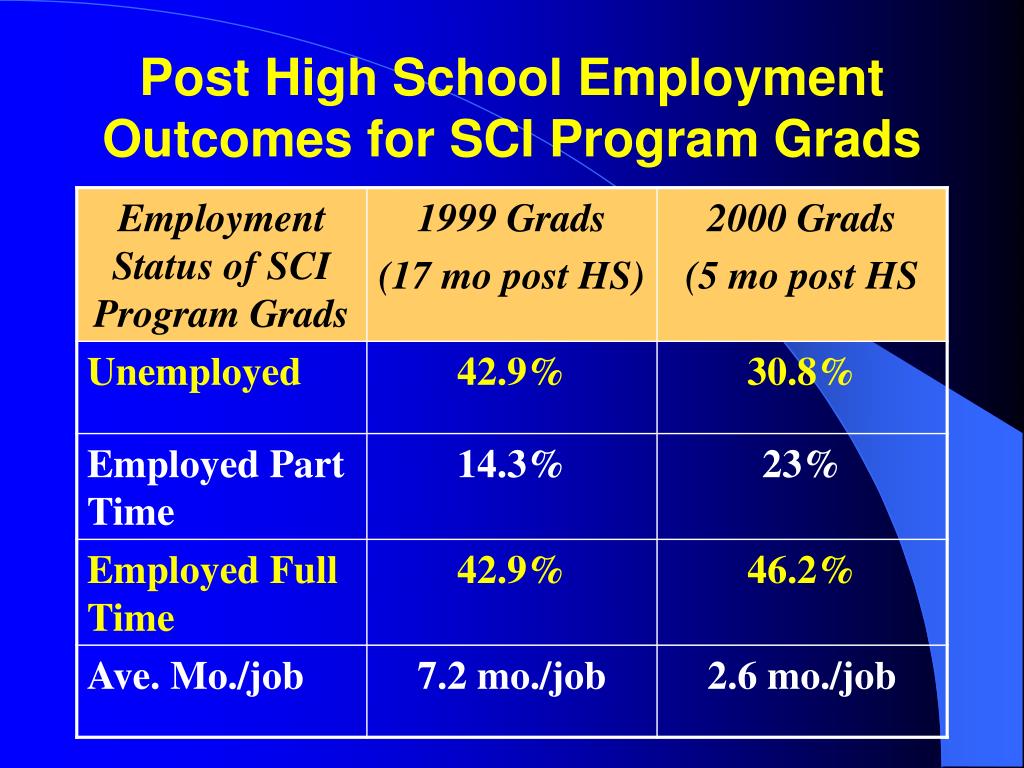 Post High School Employment Outcomes for SCI Program Grads

| Employment Status of SCI Program Grads | 1999 Grads (17 mo post HS) | 2000 Grads (5 mo post HS |
|---|---|---|
| Unemployed | 42.9% | 30.8% |
| Employed Part Time | 14.3% | 23% |
| Employed Full Time | 42.9% | 46.2% |
| Ave. Mo./job | 7.2 mo./job | 2.6 mo./job |